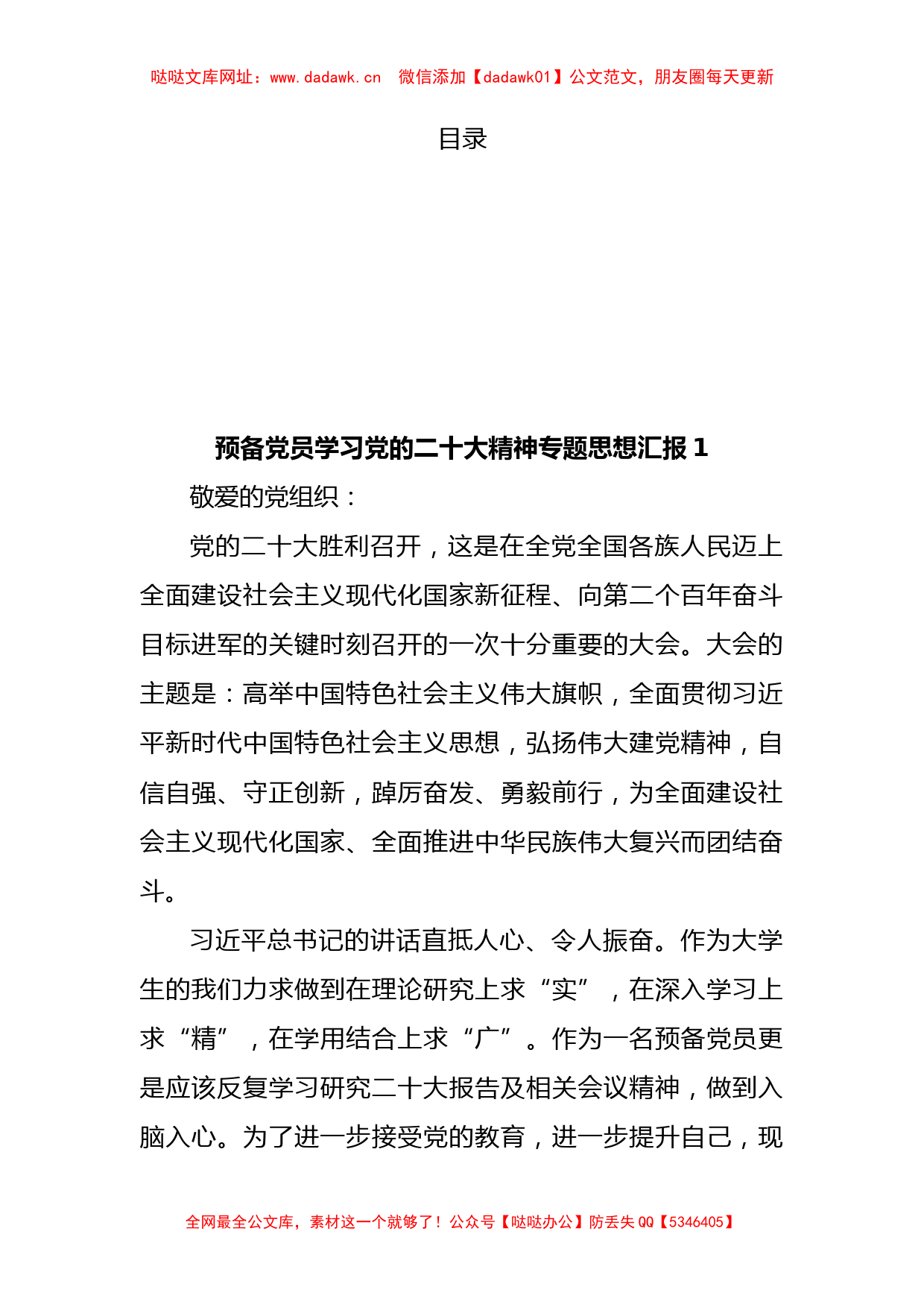 哒哒文库网址：www.dadawk.cn　微信添加【dadawk01】公文范文，朋友圈每天更新

目录

预备党员学习党的二十大精神专题思想汇报 1

敬爱的党组织：

党的二十大胜利召开，这是在全党全国各族人民迈上全面建设社会主义现代化国家新征程、向第二个百年奋斗目标进军的关键时刻召开的一次十分重要的大会。大会的主题是：高举中国特色社会主义伟大旗帜，全面贯彻习近平新时代中国特色社会主义思想，弘扬伟大建党精神，自信自强、守正创新，踔厉奋发、勇毅前行，为全面建设社会主义现代化国家、全面推进中华民族伟大复兴而团结奋斗。

习近平总书记的讲话直抵人心、令人振奋。作为大学生的我们力求做到在理论研究上求“实”，在深入学习上求“精”，在学用结合上求“广”。作为一名预备党员更是应该反复学习研究二十大报告及相关会议精神，做到入脑入心。为了进一步接受党的教育，进一步提升自己，现

全网最全公文库，素材这一个就够了！公众号【哒哒办公】防丢失 QQ【5346405】